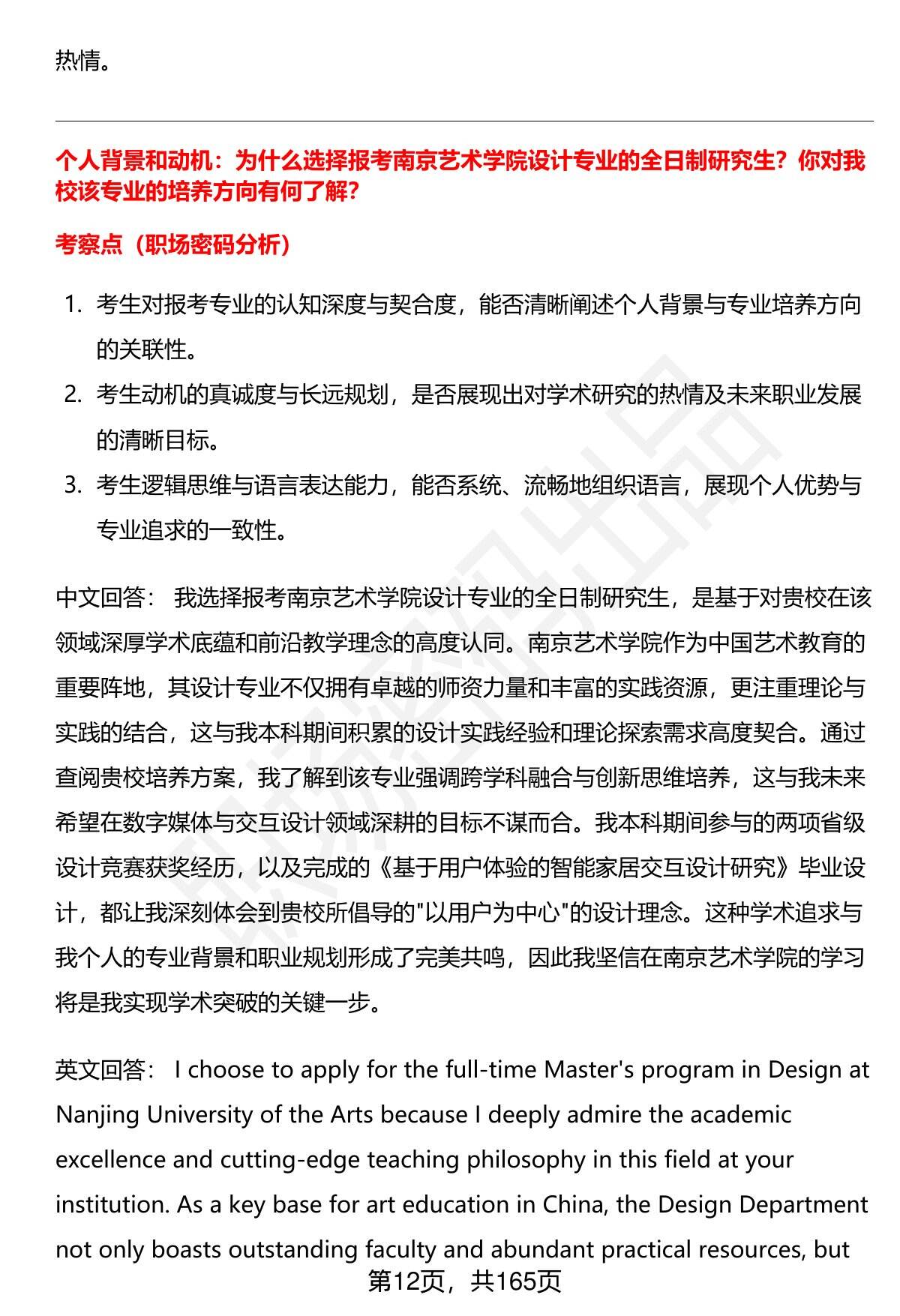 热情。

个人背景和动机：为什么选择报考南京艺术学院设计专业的全日制研究生？你对我校该专业的培养方向有何了解？

考察点（职场密码分析）

1. 考生对报考专业的认知深度与契合度，能否清晰阐述个人背景与专业培养方向的关联性。
2. 考生动机的真诚度与长远规划，是否展现出对学术研究的热情及未来职业发展的清晰目标。
3. 考生逻辑思维与语言表达能力，能否系统、流畅地组织语言，展现个人优势与专业追求的一致性。

中文回答： 我选择报考南京艺术学院设计专业的全日制研究生，是基于对贵校在该领域深厚学术底蕴和前沿教学理念的高度认同。南京艺术学院作为中国艺术教育的重要阵地，其设计专业不仅拥有卓越的师资力量和丰富的实践资源，更注重理论与实践的结合，这与我本科期间积累的设计实践经验和理论探索需求高度契合。通过查阅贵校培养方案，我了解到该专业强调跨学科融合与创新思维培养，这与我未来希望在数字媒体与交互设计领域深耕的目标不谋而合。我本科期间参与的两项省级设计竞赛获奖经历，以及完成的《基于用户体验的智能家居交互设计研究》毕业设计，都让我深刻体会到贵校所倡导的"以用户为中心"的设计理念。这种学术追求与我个人的专业背景和职业规划形成了完美共鸣，因此我坚信在南京艺术学院的学习将是我实现学术突破的关键一步。

英文回答： I choose to apply for the full-time Master's program in Design at Nanjing University of the Arts because I deeply admire the academic excellence and cutting-edge teaching philosophy in this field at your institution. As a key base for art education in China, the Design Department not only boasts outstanding faculty and abundant practical resources, but

第12页，共165页